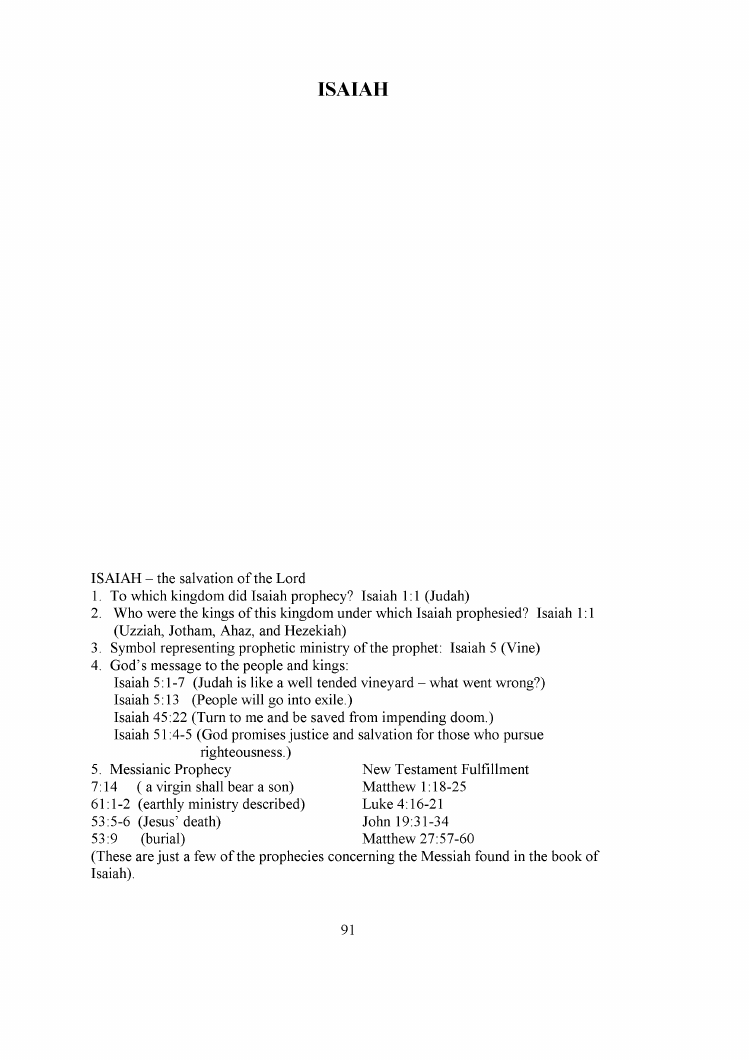 ISAIAH

ISAIAH – the salvation of the Lord
1. To which kingdom did Isaiah prophecy? Isaiah 1:1 (Judah)
2. Who were the kings of this kingdom under which Isaiah prophesied? Isaiah 1:1 (Uzziah, Jotham, Ahaz, and Hezekiah)
3. Symbol representing prophetic ministry of the prophet: Isaiah 5 (Vine)
4. God's message to the people and kings:
Isaiah 5:1-7 (Judah is like a well tended vineyard – what went wrong?)
Isaiah 5:13 (People will go into exile.)
Isaiah 45:22 (Turn to me and be saved from impending doom.)
Isaiah 51:4-5 (God promises justice and salvation for those who pursue righteousness.)

| 5. Messianic Prophecy | New Testament Fulfillment |
|---|---|
| 7:14 ( a virgin shall bear a son) | Matthew 1:18-25 |
| 61:1-2 (earthly ministry described) | Luke 4:16-21 |
| 53:5-6 (Jesus' death) | John 19:31-34 |
| 53:9 (burial) | Matthew 27:57-60 |

(These are just a few of the prophecies concerning the Messiah found in the book of Isaiah).

91